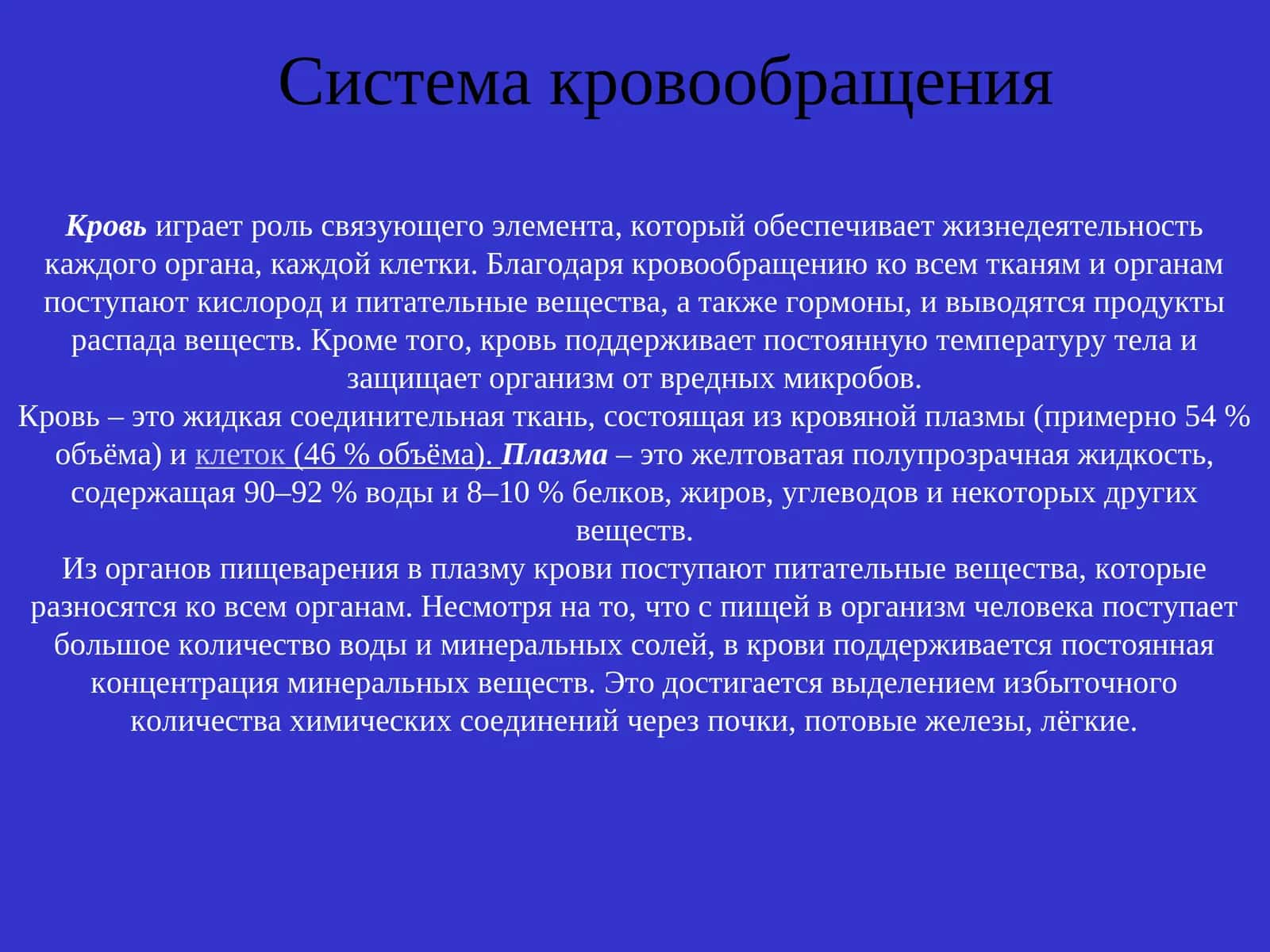 Система кровообращения

Кровь играет роль связующего элемента, который обеспечивает жизнедеятельность каждого органа, каждой клетки. Благодаря кровообращению ко всем тканям и органам поступают кислород и питательные вещества, а также гормоны, и выводятся продукты распада веществ. Кроме того, кровь поддерживает постоянную температуру тела и защищает организм от вредных микробов.
Кровь – это жидкая соединительная ткань, состоящая из кровяной плазмы (примерно 54 % объёма) и клеток (46 % объёма). Плазма – это желтоватая полупрозрачная жидкость, содержащая 90–92 % воды и 8–10 % белков, жиров, углеводов и некоторых других веществ.
Из органов пищеварения в плазму крови поступают питательные вещества, которые разносятся ко всем органам. Несмотря на то, что с пищей в организм человека поступает большое количество воды и минеральных солей, в крови поддерживается постоянная концентрация минеральных веществ. Это достигается выделением избыточного количества химических соединений через почки, потовые железы, лёгкие.